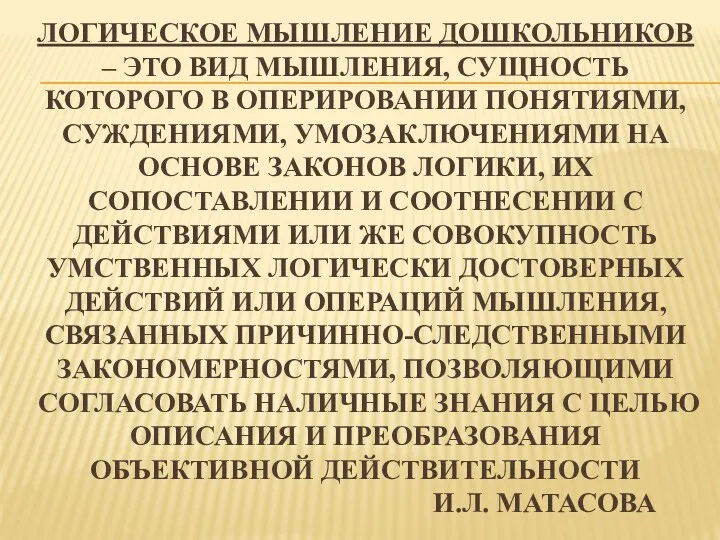 ЛОГИЧЕСКОЕ МЫШЛЕНИЕ ДОШКОЛЬНИКОВ – ЭТО ВИД МЫШЛЕНИЯ, СУЩНОСТЬ КОТОРОГО В ОПЕРИРОВАНИИ ПОНЯТИЯМИ, СУЖДЕНИЯМИ, УМОЗАКЛЮЧЕНИЯМИ НА ОСНОВЕ ЗАКОНОВ ЛОГИКИ, ИХ СОПОСТАВЛЕНИИ И СООТНЕСЕНИИ С ДЕЙСТВИЯМИ ИЛИ ЖЕ СОВОКУПНОСТЬ УМСТВЕННЫХ ЛОГИЧЕСКИ ДОСТОВЕРНЫХ ДЕЙСТВИЙ ИЛИ ОПЕРАЦИЙ МЫШЛЕНИЯ, СВЯЗАННЫХ ПРИЧИННО-СЛЕДСТВЕННЫМИ ЗАКОНОМЕРНОСТЯМИ, ПОЗВОЛЯЮЩИМИ СОГЛАСОВАТЬ НАЛИЧНЫЕ ЗНАНИЯ С ЦЕЛЬЮ ОПИСАНИЯ И ПРЕОБРАЗОВАНИЯ ОБЪЕКТИВНОЙ ДЕЙСТВИТЕЛЬНОСТИ

И.Л. МАТАСОВА